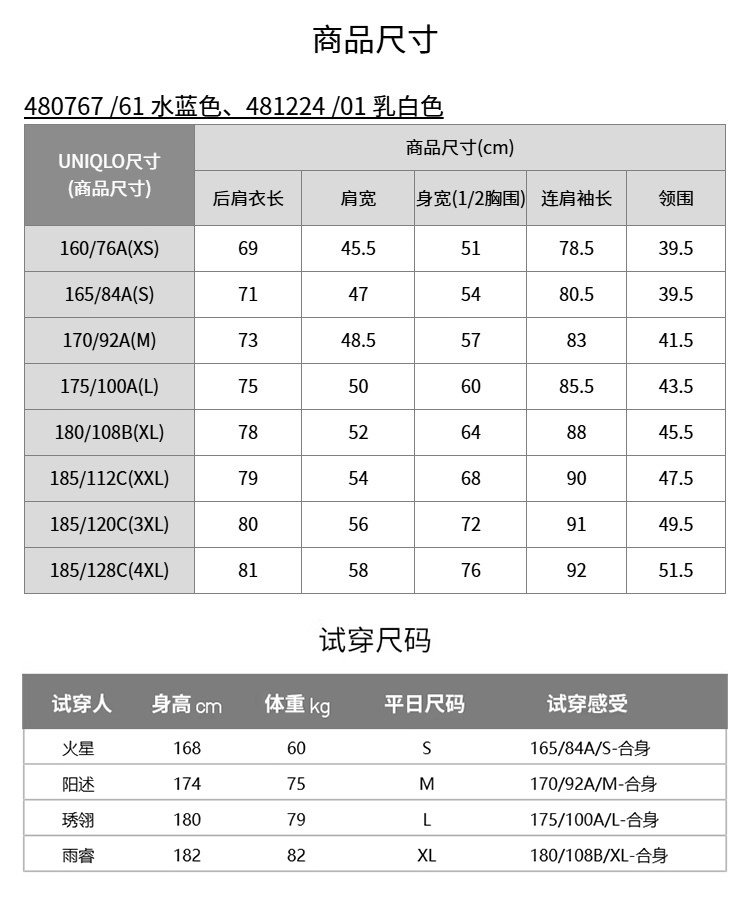 商品尺寸

480767 /61 水蓝色、481224 /01 乳白色

| UNIQLO尺寸 (商品尺寸) | 商品尺寸(cm) | | | | |
|---|---|---|---|---|---|
| | 后肩衣长 | 肩宽 | 身宽(1/2胸围) | 连肩袖长 | 领围 |
| 160/76A(XS) | 69 | 45.5 | 51 | 78.5 | 39.5 |
| 165/84A(S) | 71 | 47 | 54 | 80.5 | 39.5 |
| 170/92A(M) | 73 | 48.5 | 57 | 83 | 41.5 |
| 175/100A(L) | 75 | 50 | 60 | 85.5 | 43.5 |
| 180/108B(XL) | 78 | 52 | 64 | 88 | 45.5 |
| 185/112C(XXL) | 79 | 54 | 68 | 90 | 47.5 |
| 185/120C(3XL) | 80 | 56 | 72 | 91 | 49.5 |
| 185/128C(4XL) | 81 | 58 | 76 | 92 | 51.5 |

试穿尺码

| 试穿人 | 身高 cm | 体重 kg | 平日尺码 | 试穿感受 |
|---|---|---|---|---|
| 火星 | 168 | 60 | S | 165/84A/S-合身 |
| 阳述 | 174 | 75 | M | 170/92A/M-合身 |
| 琇翎 | 180 | 79 | L | 175/100A/L-合身 |
| 雨睿 | 182 | 82 | XL | 180/108B/XL-合身 |